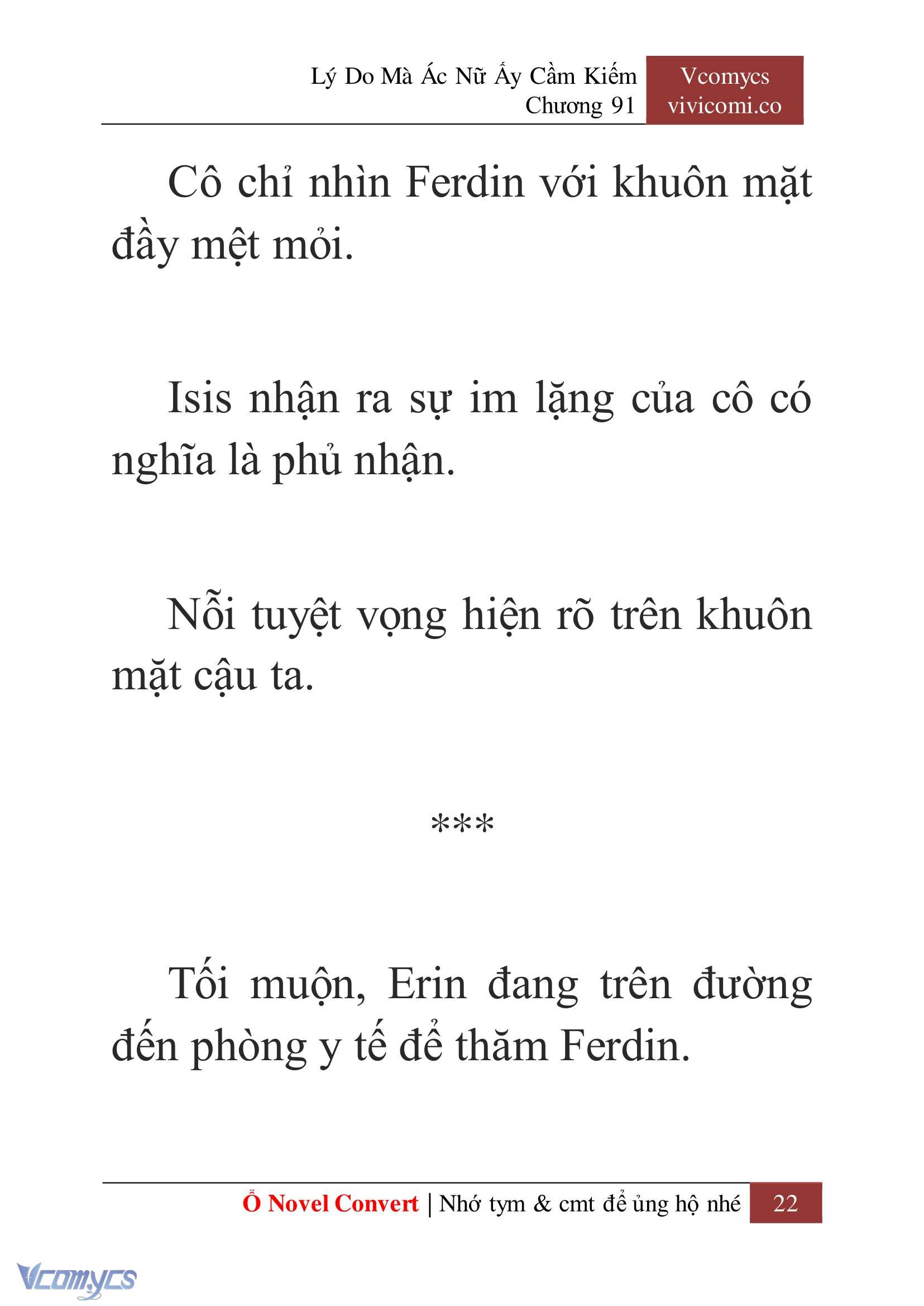 Lý Do Mà Ác Nữ Ấy Cầm Kiếm
Chương 91

Vcomycs
vivicomi.co

Cô chỉ nhìn Ferdin với khuôn mặt đầy mệt mỏi.

Isis nhận ra sự im lặng của cô có nghĩa là phủ nhận.

Nỗi tuyệt vọng hiện rõ trên khuôn mặt cậu ta.

***

Tối muộn, Erin đang trên đường đến phòng y tế để thăm Ferdin.

Ổ Novel Convert | Nhớ tym & cmt để ủng hộ nhé 22

Vcomycs